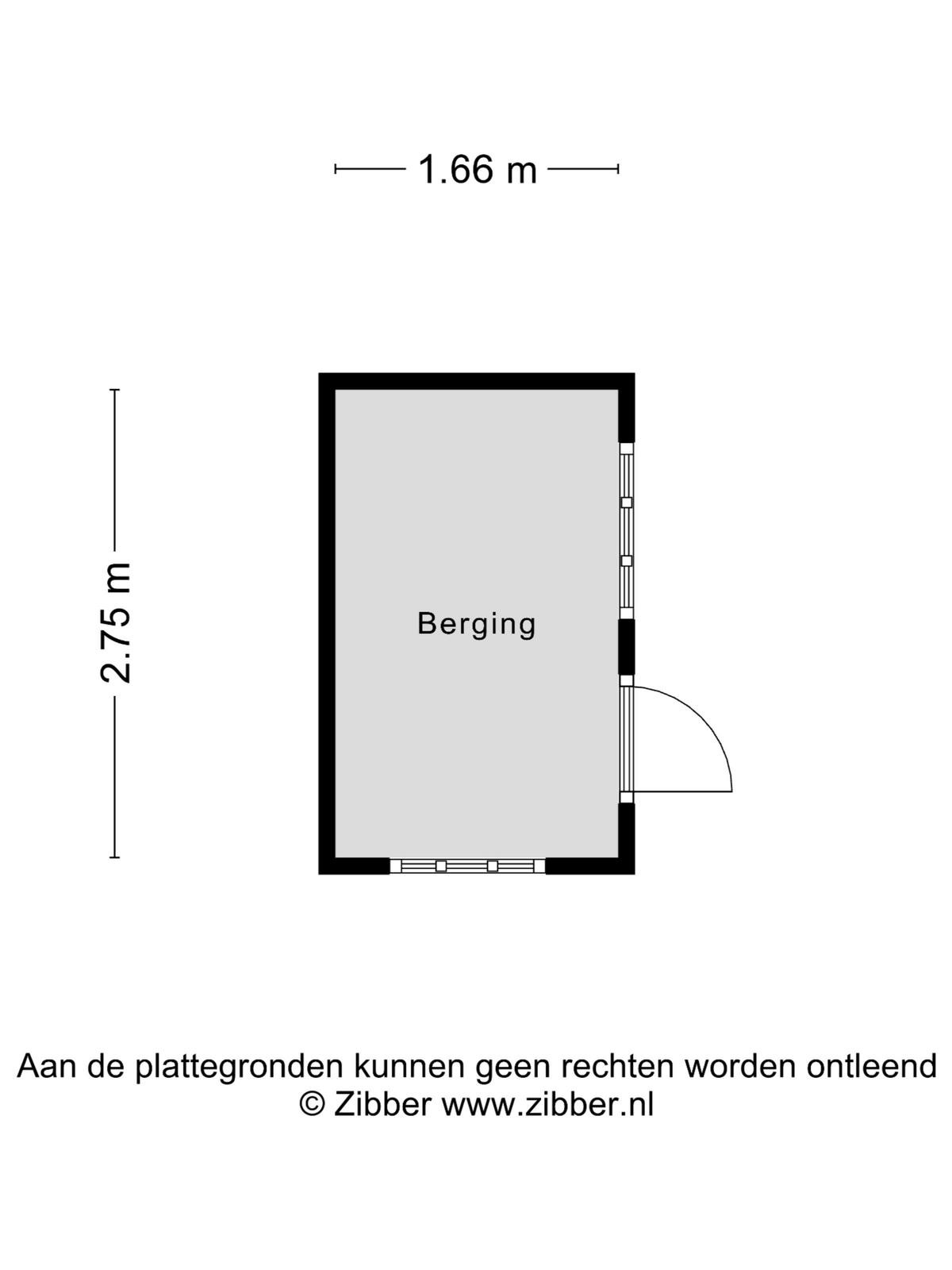 1.66 m

2.75 m

Berging

Aan de plattegronden kunnen geen rechten worden ontleend
© Zibber www.zibber.nl